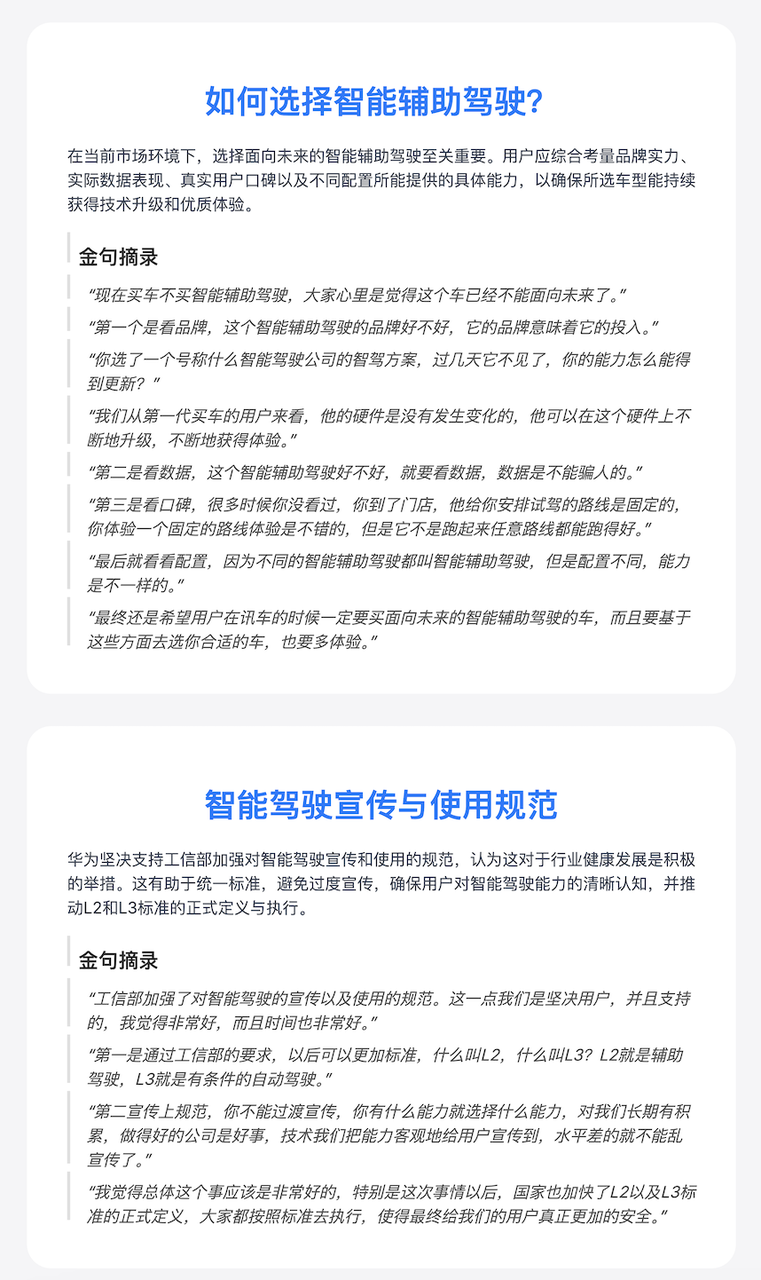 如何选择智能辅助驾驶?

在当前市场环境下，选择面向未来的智能辅助驾驶至关重要。用户应综合考量品牌实力、实际数据表现、真实用户口碑以及不同配置所能提供的具体能力，以确保所选车型能持续获得技术升级和优质体验。

金句摘录

“现在买车不买智能辅助驾驶，大家心里是觉得这个车已经不能面向未来了。”

“第一个是看品牌，这个智能辅助驾驶的品牌好不好，它的品牌意味着它的投入。”

“你选了一个号称什么智能驾驶公司的智驾方案，过几天它不见了，你的能力怎么能得到更新？”

“我们从第一代买车的用户来看，他的硬件是没有发生变化的，他可以在这个硬件上不断地升级，不断地获得体验。”

“第二是看数据，这个智能辅助驾驶好不好，就要看数据，数据是不能骗人的。”

“第三是看口碑，很多时候你没看过，你到了门店，他给你安排试驾的路线是固定的，你体验一个固定的路线体验是不错的，但是它不是跑起来任意路线都能跑得好。”

“最后就看看配置，因为不同的智能辅助驾驶都叫智能辅助驾驶，但是配置不同，能力是不一样的。”

“最终还是希望用户在讯车的时候一定要买面向未来的智能辅助驾驶的车，而且要基于这些方面去选你合适的车，也要多体验。”

智能驾驶宣传与使用规范

华为坚决支持工信部加强对智能驾驶宣传和使用的规范，认为这对于行业健康发展是积极的举措。这有助于统一标准，避免过度宣传，确保用户对智能驾驶能力的清晰认知，并推动L2和L3标准的正式定义与执行。

金句摘录

“工信部加强了对智能驾驶的宣传以及使用的规范。这一点我们是坚决用户，并且支持的，我觉得非常好，而且时间也非常好。”

“第一是通过工信部的要求，以后可以更加标准，什么叫L2，什么叫L3？L2就是辅助驾驶，L3就是有条件的自动驾驶。”

“第二宣传上规范，你不能过渡宣传，你有什么能力就选择什么能力，对我们长期有积累，做得好的公司是好事，技术我们把能力客观地给用户宣传到，水平差的就不能乱宣传了。”

“我觉得总体这个事应该是非常好的，特别是这次事情以后，国家也加快了L2以及L3标准的正式定义，大家都按照标准去执行，使得最终给我们的用户真正更加的安全。”